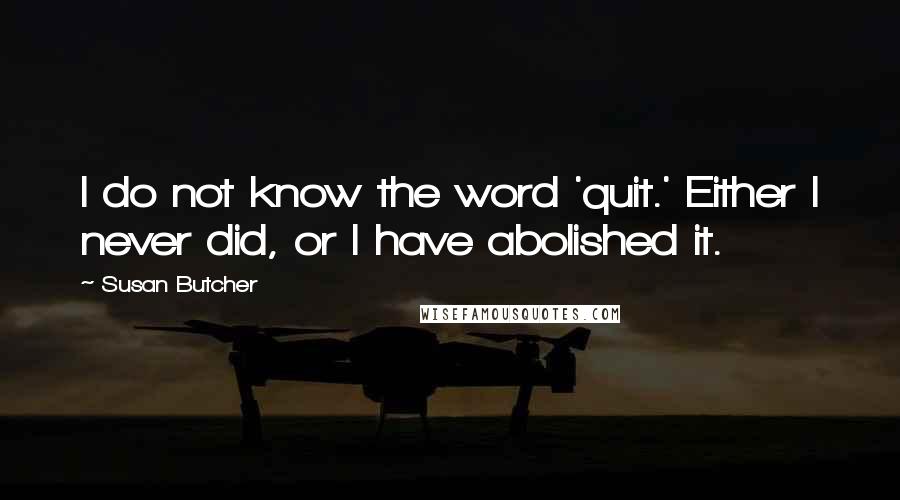 I do not know the word 'quit.' Either I never did, or I have abolished it.

~ Susan Butcher

WISEFAMOUSQUOTES.COM